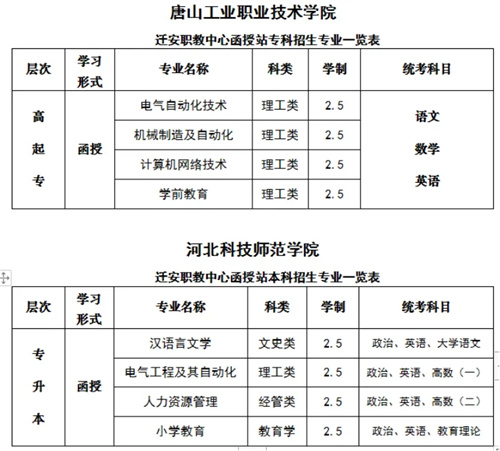 唐山工业职业技术学院

迁安职教中心函授站专科招生专业一览表

| 层次 | 学习形式 | 专业名称 | 科类 | 学制 | 统考科目 |
|---|---|---|---|---|---|
| 高起专 | 函授 | 电气自动化技术 | 理工类 | 2.5 | 语文 数学 英语 |
| | | 机械制造及自动化 | 理工类 | 2.5 | |
| | | 计算机网络技术 | 理工类 | 2.5 | |
| | | 学前教育 | 理工类 | 2.5 | |

河北科技师范学院

迁安职教中心函授站本科招生专业一览表

| 层次 | 学习形式 | 专业名称 | 科类 | 学制 | 统考科目 |
|---|---|---|---|---|---|
| 专升本 | 函授 | 汉语言文学 | 文史类 | 2.5 | 政治、英语、大学语文 |
| | | 电气工程及其自动化 | 理工类 | 2.5 | 政治、英语、高数（一） |
| | | 人力资源管理 | 经管类 | 2.5 | 政治、英语、高数（二） |
| | | 小学教育 | 教育学 | 2.5 | 政治、英语、教育理论 |